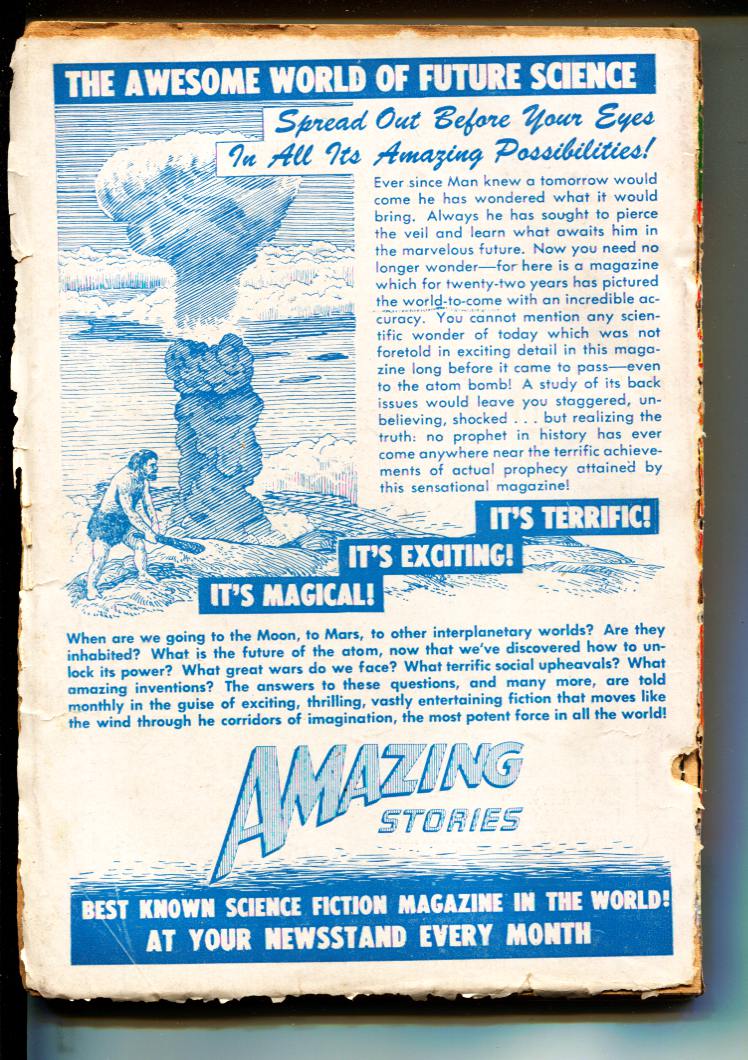 THE AWESOME WORLD OF FUTURE SCIENCE

Spread Out Before Your Eyes
In All Its Amazing Possibilities!

Ever since Man knew a tomorrow would come he has wondered what it would bring. Always he has sought to pierce the veil and learn what awaits him in the marvelous future. Now you need no longer wonder—for here is a magazine which for twenty-two years has pictured the world-to-come with an incredible accuracy. You cannot mention any scientific wonder of today which was not foretold in exciting detail in this magazine long before it came to pass—even to the atom bomb! A study of its back issues would leave you staggered, unbelieving, shocked . . . but realizing the truth: no prophet in history has ever come anywhere near the terrific achievements of actual prophecy attained by this sensational magazine!

IT'S TERRIFIC!

IT'S EXCITING!

IT'S MAGICAL!

When are we going to the Moon, to Mars, to other interplanetary worlds? Are they inhabited? What is the future of the atom, now that we've discovered how to unlock its power? What great wars do we face? What terrific social upheavals? What amazing inventions? The answers to these questions, and many more, are told monthly in the guise of exciting, thrilling, vastly entertaining fiction that moves like the wind through he corridors of imagination, the most potent force in all the world!

AMAZING
STORIES

BEST KNOWN SCIENCE FICTION MAGAZINE IN THE WORLD!
AT YOUR NEWSSTAND EVERY MONTH